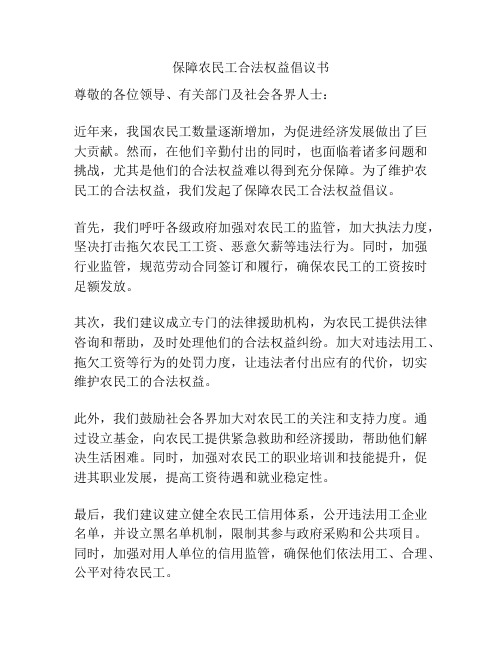 保障农民工合法权益倡议书

尊敬的各位领导、有关部门及社会各界人士：

近年来，我国农民工数量逐渐增加，为促进经济发展做出了巨大贡献。然而，在他们辛勤付出的同时，也面临着诸多问题和挑战，尤其是他们的合法权益难以得到充分保障。为了维护农民工的合法权益，我们发起了保障农民工合法权益倡议。

首先，我们呼吁各级政府加强对农民工的监管，加大执法力度，坚决打击拖欠农民工工资、恶意欠薪等违法行为。同时，加强行业监管，规范劳动合同签订和履行，确保农民工的工资按时足额发放。

其次，我们建议成立专门的法律援助机构，为农民工提供法律咨询和帮助，及时处理他们的合法权益纠纷。加大对违法用工、拖欠工资等行为的处罚力度，让违法者付出应有的代价，切实维护农民工的合法权益。

此外，我们鼓励社会各界加大对农民工的关注和支持力度。通过设立基金，向农民工提供紧急救助和经济援助，帮助他们解决生活困难。同时，加强对农民工的职业培训和技能提升，促进其职业发展，提高工资待遇和就业稳定性。

最后，我们建议建立健全农民工信用体系，公开违法用工企业名单，并设立黑名单机制，限制其参与政府采购和公共项目。同时，加强对用人单位的信用监管，确保他们依法用工、合理、公平对待农民工。